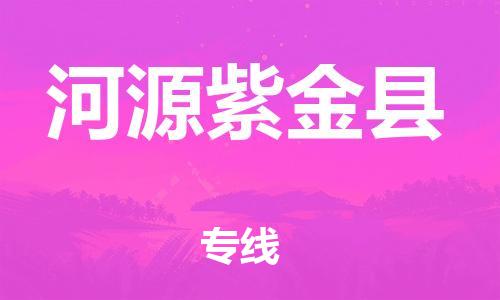 河源紫金县

专线